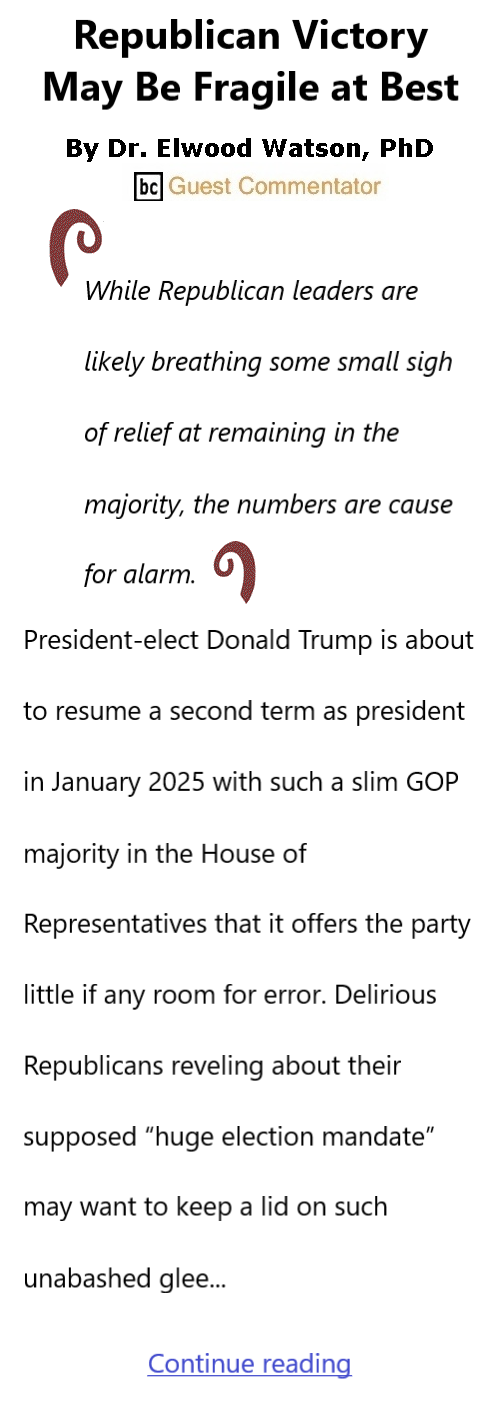 Republican Victory May Be Fragile at Best

By Dr. Elwood Watson, PhD

bc Guest Commentator

While Republican leaders are likely breathing some small sigh of relief at remaining in the majority, the numbers are cause for alarm.

President-elect Donald Trump is about to resume a second term as president in January 2025 with such a slim GOP majority in the House of Representatives that it offers the party little if any room for error. Delirious Republicans reveling about their supposed “huge election mandate” may want to keep a lid on such unabashed glee...

Continue reading